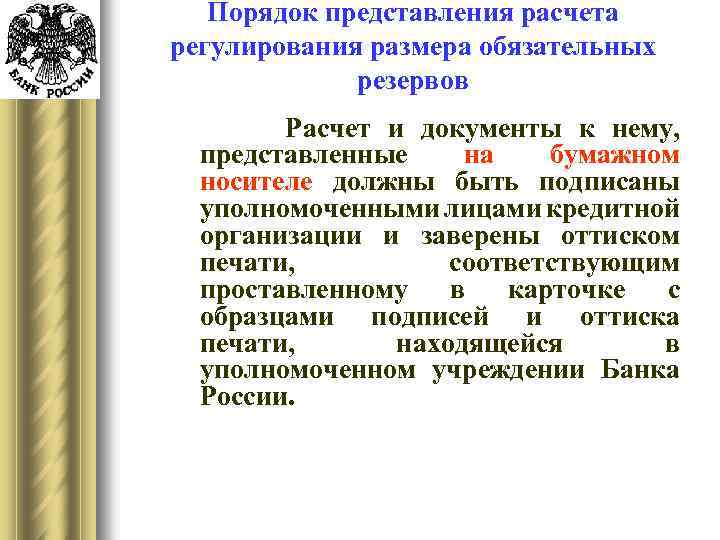 БАНК РОССИИ

Порядок представления расчета регулирования размера обязательных резервов

Расчет и документы к нему, представленные на бумажном носителе должны быть подписаны уполномоченными лицами кредитной организации и заверены оттиском печати, соответствующим проставленному в карточке с образцами подписей и оттиска печати, находящейся в уполномоченном учреждении Банка России.